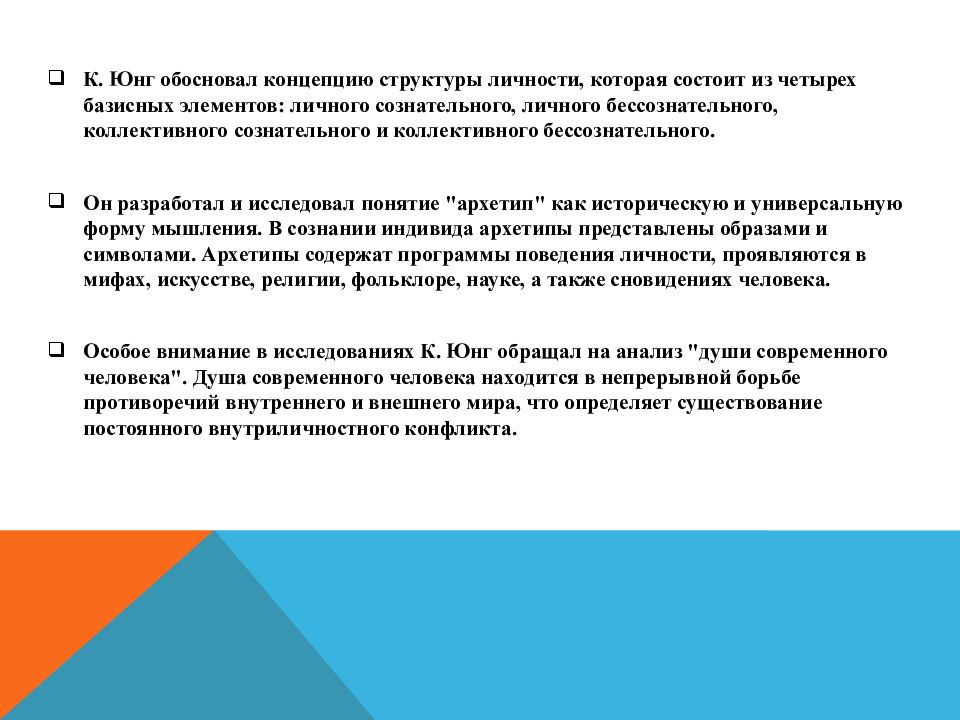 ❑ К. Юнг обосновал концепцию структуры личности, которая состоит из четырех базисных элементов: личного сознательного, личного бессознательного, коллективного сознательного и коллективного бессознательного.

❑ Он разработал и исследовал понятие "архетип" как историческую и универсальную форму мышления. В сознании индивида архетипы представлены образами и символами. Архетипы содержат программы поведения личности, проявляются в мифах, искусстве, религии, фольклоре, науке, а также сновидениях человека.

❑ Особое внимание в исследованиях К. Юнг обращал на анализ "души современного человека". Душа современного человека находится в непрерывной борьбе противоречий внутреннего и внешнего мира, что определяет существование постоянного внутриличностного конфликта.